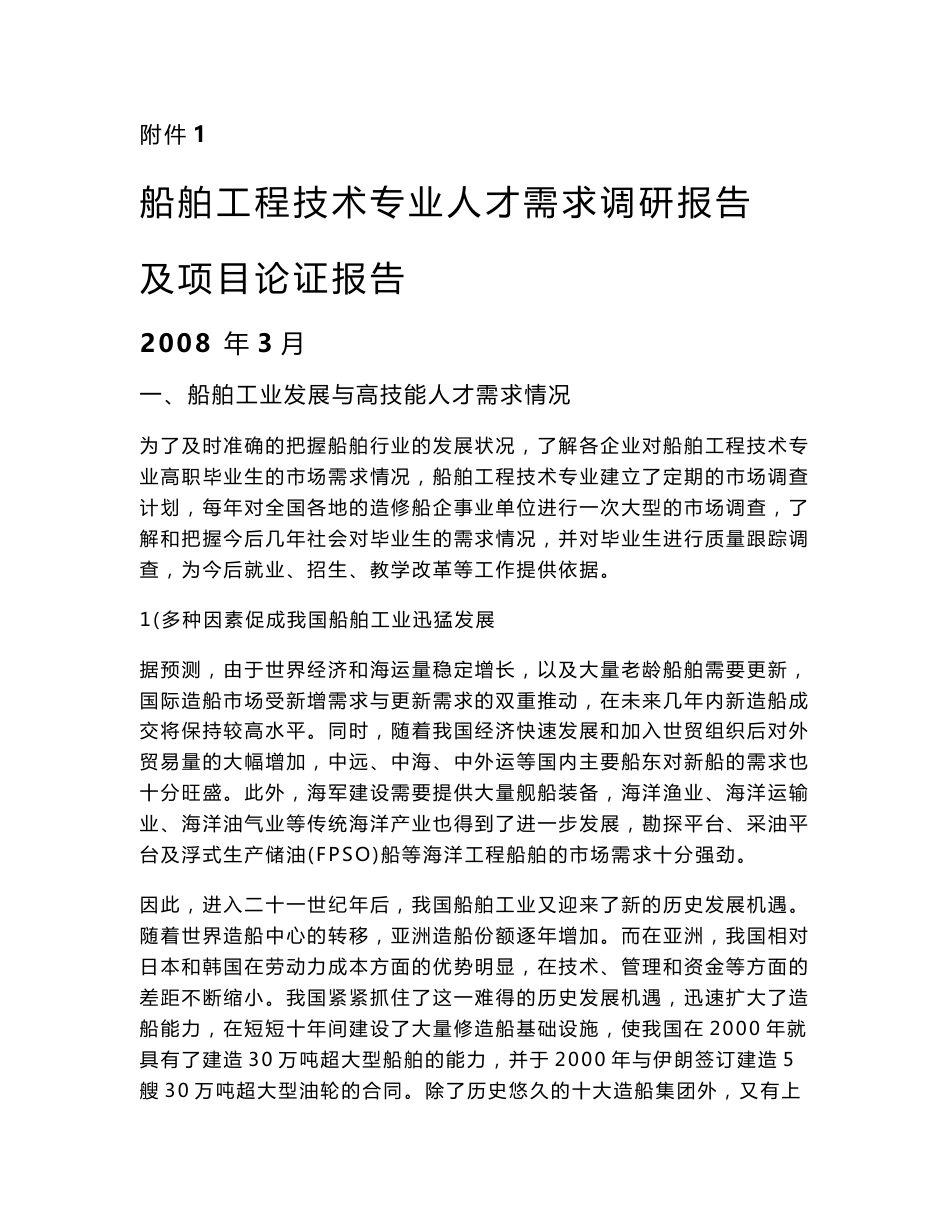 附件 1

船舶工程技术专业人才需求调研报告

及项目论证报告

2008 年 3 月

一、船舶工业发展与高技能人才需求情况

为了及时准确的把握船舶行业的发展状况，了解各企业对船舶工程技术专业高职毕业生的市场需求情况，船舶工程技术专业建立了定期的市场调查计划，每年对全国各地的造修船企事业单位进行一次大型的市场调查，了解和把握今后几年社会对毕业生的需求情况，并对毕业生进行质量跟踪调查，为今后就业、招生、教学改革等工作提供依据。

1(多种因素促成我国船舶工业迅猛发展

据预测，由于世界经济和海运量稳定增长，以及大量老龄船舶需要更新，国际造船市场受新增需求与更新需求的双重推动，在未来几年内新造船成交将保持较高水平。同时，随着我国经济快速发展和加入世贸组织后对外贸易量的大幅增加，中远、中海、中外运等国内主要船东对新船的需求也十分旺盛。此外，海军建设需要提供大量舰船装备，海洋渔业、海洋运输业、海洋油气业等传统海洋产业也得到了进一步发展，勘探平台、采油平台及浮式生产储油(FPSO)船等海洋工程船舶的市场需求十分强劲。

因此，进入二十一世纪年后，我国船舶工业又迎来了新的历史发展机遇。随着世界造船中心的转移，亚洲造船份额逐年增加。而在亚洲，我国相对日本和韩国在劳动力成本方面的优势明显，在技术、管理和资金等方面的差距不断缩小。我国紧紧抓住了这一难得的历史发展机遇，迅速扩大了造船能力，在短短十年间建设了大量修造船基础设施，使我国在 2000 年就具有了建造 30 万吨超大型船舶的能力，并于 2000 年与伊朗签订建造 5 艘 30 万吨超大型油轮的合同。除了历史悠久的十大造船集团外，又有上